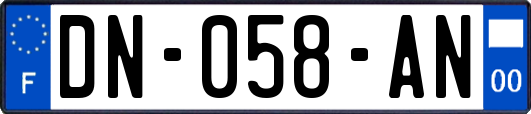 F
DN-058-AN
00